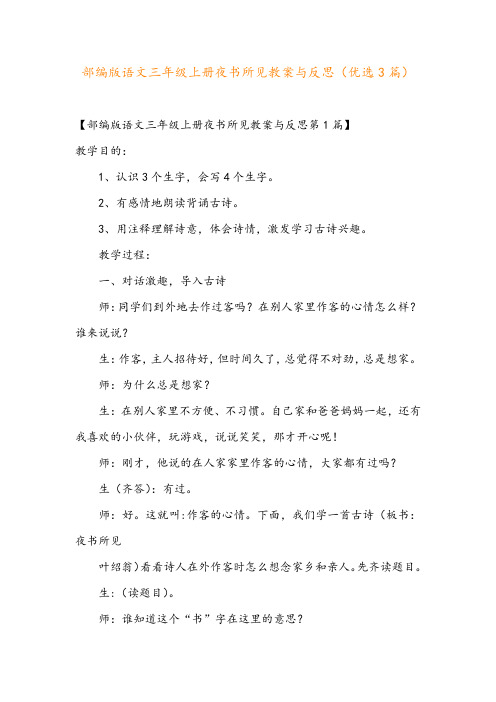 部编版语文三年级上册夜书所见教案与反思（优选3篇）

【部编版语文三年级上册夜书所见教案与反思第1篇】

教学目的：

1、认识3个生字，会写4个生字。

2、有感情地朗读背诵古诗。

3、用注释理解诗意，体会诗情，激发学习古诗兴趣。

教学过程：

一、对话激趣，导入古诗

师：同学们到外地去作过客吗？在别人家里作客的心情怎么样？谁来说说？

生：作客，主人招待好，但时间久了，总觉得不对劲，总是想家。

师：为什么总是想家？

生：在别人家里不方便、不习惯。自己家和爸爸妈妈一起，还有我喜欢的小伙伴，玩游戏，说说笑笑，那才开心呢！

师：刚才，他说的在人家家里作客的心情，大家都有过吗？

生（齐答）：有过。

师：好。这就叫:作客的心情。下面，我们学一首古诗（板书：夜书所见

叶绍翁）看看诗人在外作客时怎么想念家乡和亲人。先齐读题目。

生：（读题目）。

师：谁知道这个“书”字在这里的意思？